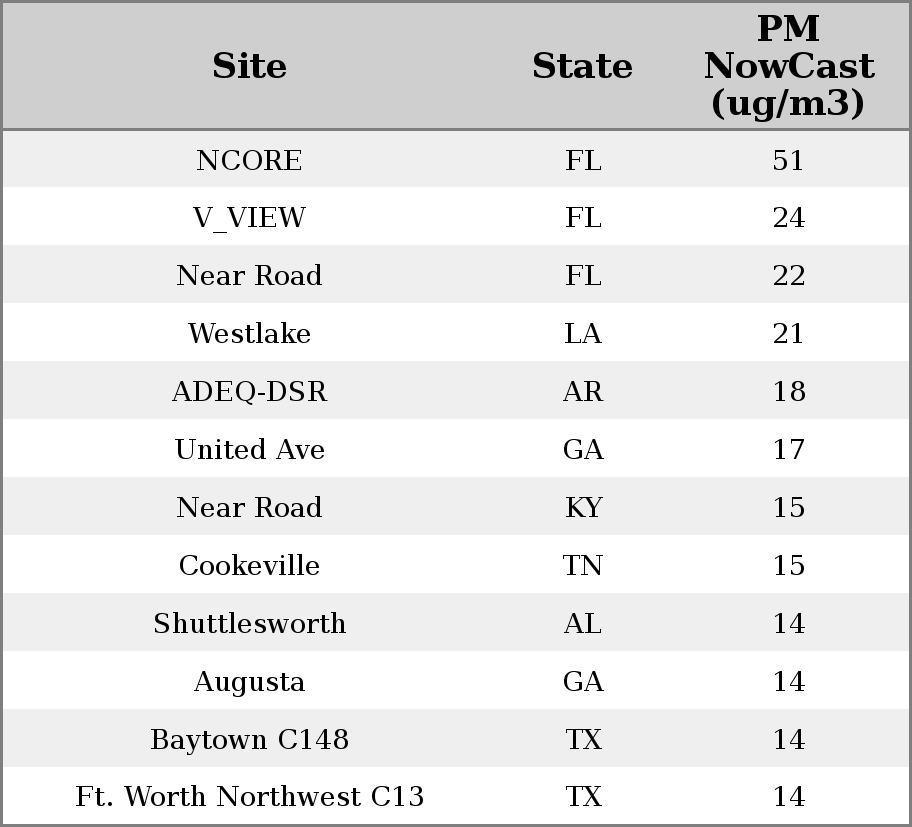 | Site | State | PM NowCast (ug/m3) |
|---|---|---|
| NCORE | FL | 51 |
| V_VIEW | FL | 24 |
| Near Road | FL | 22 |
| Westlake | LA | 21 |
| ADEQ-DSR | AR | 18 |
| United Ave | GA | 17 |
| Near Road | KY | 15 |
| Cookeville | TN | 15 |
| Shuttlesworth | AL | 14 |
| Augusta | GA | 14 |
| Baytown C148 | TX | 14 |
| Ft. Worth Northwest C13 | TX | 14 |